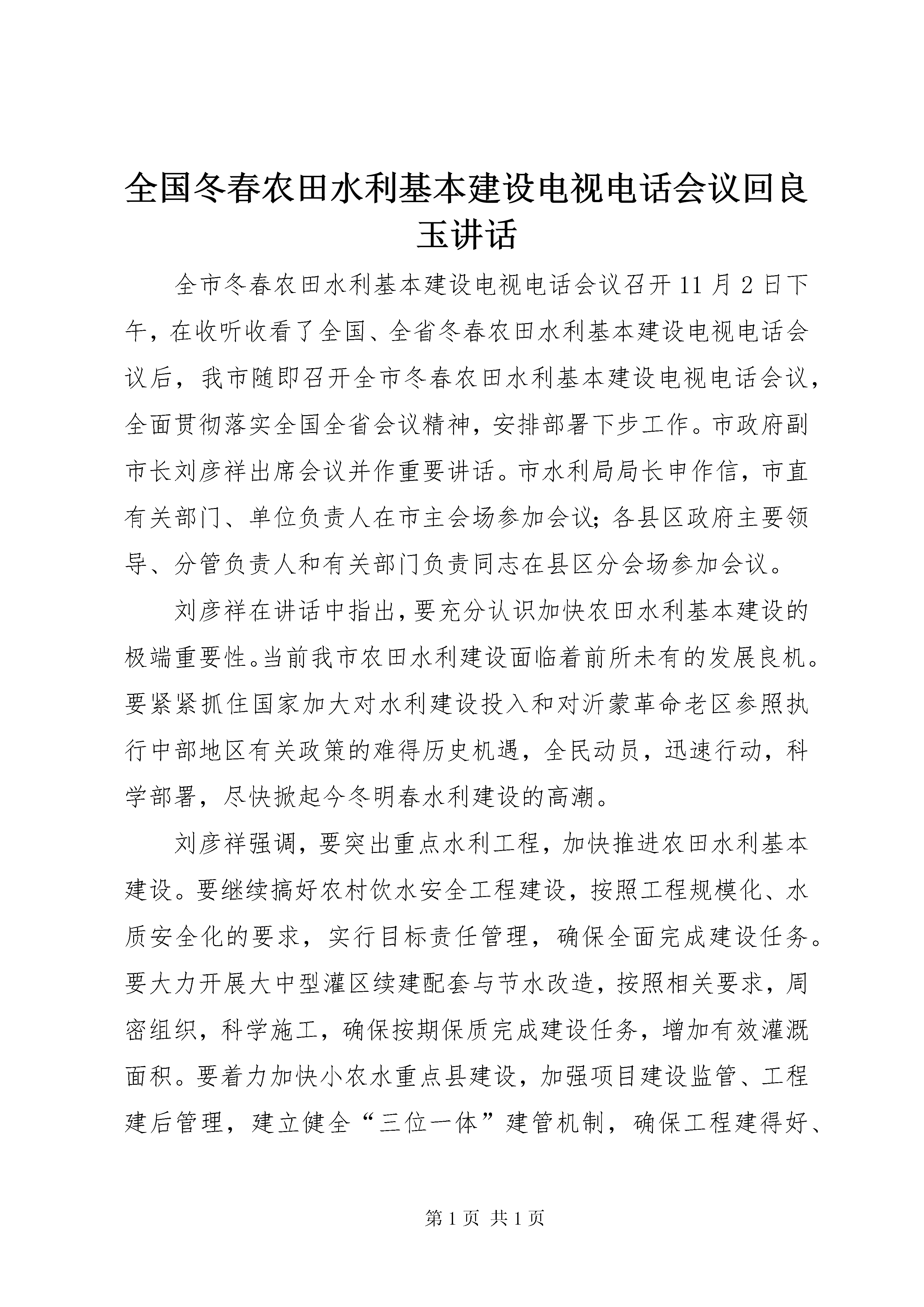 全国冬春农田水利基本建设电视电话会议回良玉讲话

全市冬春农田水利基本建设电视电话会议召开11月2日下午，在收听收看了全国、全省冬春农田水利基本建设电视电话会议后，我市随即召开全市冬春农田水利基本建设电视电话会议，全面贯彻落实全国全省会议精神，安排部署下步工作。市政府副市长刘彦祥出席会议并作重要讲话。市水利局局长申作信，市直有关部门、单位负责人在市主会场参加会议；各县区政府主要领导、分管负责人和有关部门负责同志在县区分会场参加会议。

刘彦祥在讲话中指出，要充分认识加快农田水利基本建设的极端重要性。当前我市农田水利建设面临着前所未有的发展良机。要紧紧抓住国家加大对水利建设投入和对沂蒙革命老区参照执行中部地区有关政策的难得历史机遇，全民动员，迅速行动，科学部署，尽快掀起今冬明春水利建设的高潮。

刘彦祥强调，要突出重点水利工程，加快推进农田水利基本建设。要继续搞好农村饮水安全工程建设，按照工程规模化、水质安全化的要求，实行目标责任管理，确保全面完成建设任务。要大力开展大中型灌区续建配套与节水改造，按照相关要求，周密组织，科学施工，确保按期保质完成建设任务，增加有效灌溉面积。要着力加快小农水重点县建设，加强项目建设监管、工程建后管理，建立健全“三位一体”建管机制，确保工程建得好、

第1页 共1页